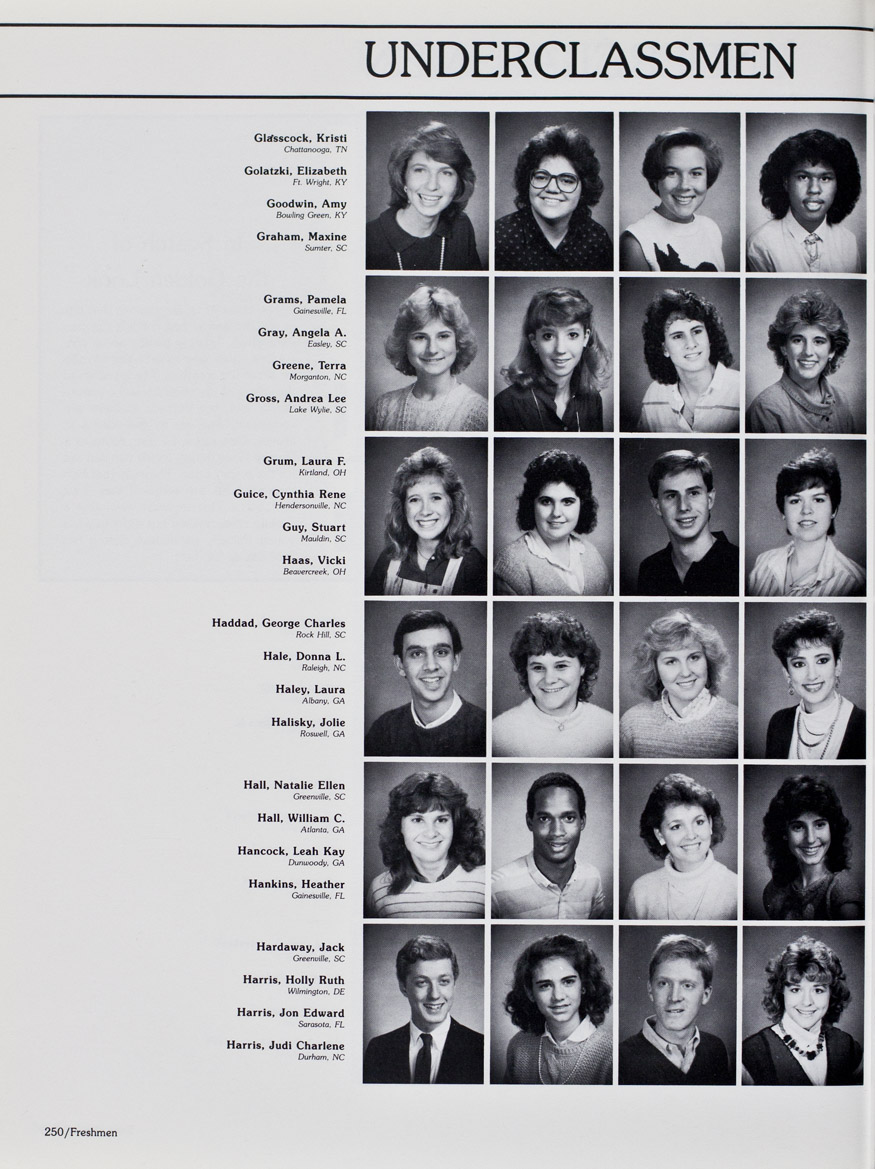 UNDERCLASSMEN

Glasscock, Kristi
Chattanooga, TN

Golatzki, Elizabeth
Ft. Wright, KY

Goodwin, Amy
Bowling Green, KY

Graham, Maxine
Sumter, SC

Grams, Pamela
Gainesville, FL

Gray, Angela A.
Easley, SC

Greene, Terra
Morganton, NC

Gross, Andrea Lee
Lake Wylie, SC

Grum, Laura F.
Kirtland, OH

Guice, Cynthia Rene
Hendersonville, NC

Guy, Stuart
Mauldin, SC

Haas, Vicki
Beavercreek, OH

Haddad, George Charles
Rock Hill, SC

Hale, Donna L.
Raleigh, NC

Haley, Laura
Albany, GA

Halisky, Jolie
Roswell, GA

Hall, Natalie Ellen
Greenville, SC

Hall, William C.
Atlanta, GA

Hancock, Leah Kay
Dunwoody, GA

Hankins, Heather
Gainesville, FL

Hardaway, Jack
Greenville, SC

Harris, Holly Ruth
Wilmington, DE

Harris, Jon Edward
Sarasota, FL

Harris, Judi Charlene
Durham, NC

250/Freshmen